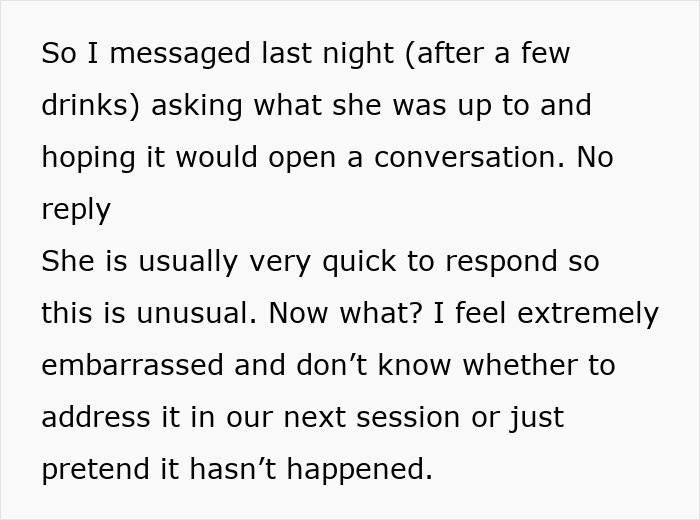 So I messaged last night (after a few drinks) asking what she was up to and hoping it would open a conversation. No reply
She is usually very quick to respond so this is unusual. Now what? I feel extremely embarrassed and don’t know whether to address it in our next session or just pretend it hasn’t happened.